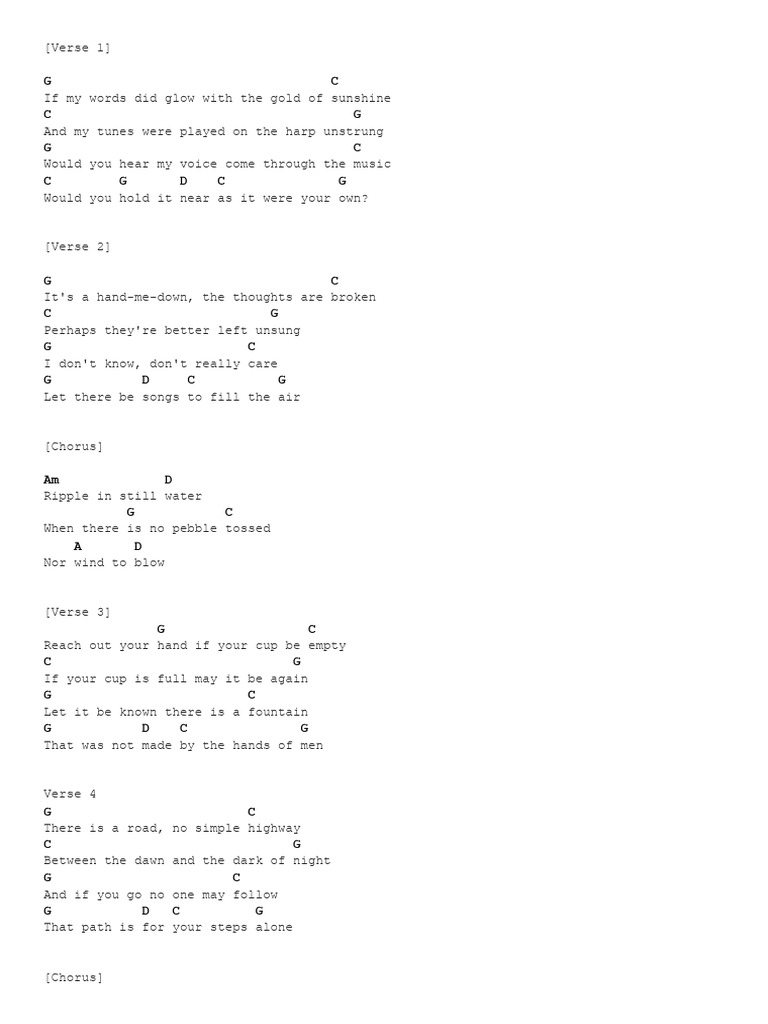 [Verse 1]

G C
If my words did glow with the gold of sunshine
C G
And my tunes were played on the harp unstrung
G C
Would you hear my voice come through the music
C G D C G
Would you hold it near as it were your own?

[Verse 2]

G C
It's a hand-me-down, the thoughts are broken
C G
Perhaps they're better left unsung
G C
I don't know, don't really care
G D C G
Let there be songs to fill the air

[Chorus]

Am D
Ripple in still water
G C
When there is no pebble tossed
A D
Nor wind to blow

[Verse 3]
G C
Reach out your hand if your cup be empty
C G
If your cup is full may it be again
G C
Let it be known there is a fountain
G D C G
That was not made by the hands of men

Verse 4
G C
There is a road, no simple highway
C G
Between the dawn and the dark of night
G C
And if you go no one may follow
G D C G
That path is for your steps alone

[Chorus]